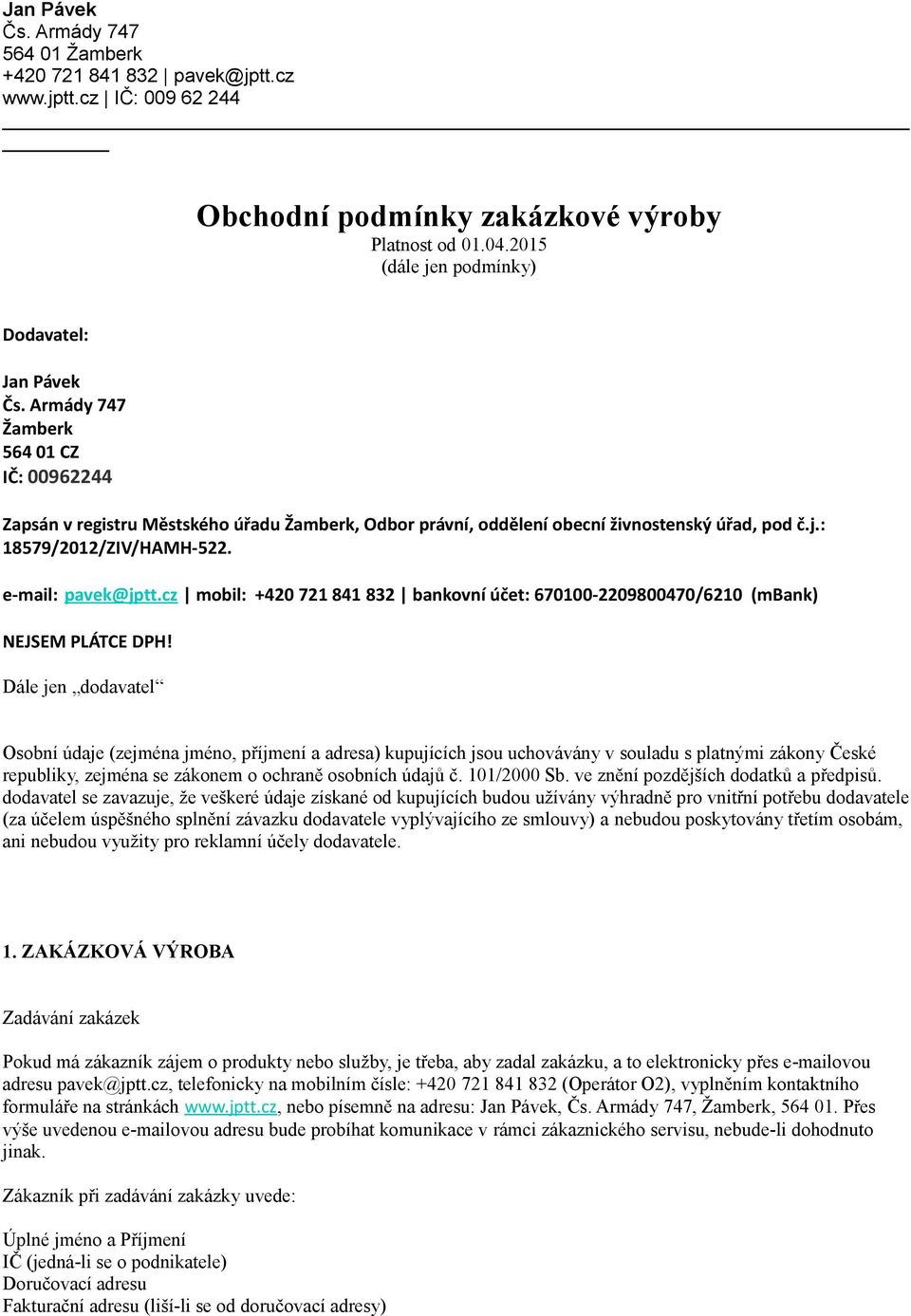 Jan Pávek
Čs. Armády 747
564 01 Žamberk
+420 721 841 832 | pavek@jptt.cz
www.jptt.cz | IČ: 009 62 244

Obchodní podmínky zakázkové výroby
Platnost od 01.04.2015
(dále jen podmínky)

Dodavatel:

Jan Pávek
Čs. Armády 747
Žamberk
564 01 CZ
IČ: 00962244

Zapsán v registru Městského úřadu Žamberk, Odbor právní, oddělení obecní živnostenský úřad, pod č.j.: 18579/2012/ZIV/HAMH-522.

e-mail: pavek@jptt.cz | mobil: +420 721 841 832 | bankovní účet: 670100-2209800470/6210 (mBank)

NEJSEM PLÁTCE DPH!

Dále jen „dodavatel“

Osobní údaje (zejména jméno, příjmení a adresa) kupujících jsou uchovávány v souladu s platnými zákony České republiky, zejména se zákonem o ochraně osobních údajů č. 101/2000 Sb. ve znění pozdějších dodatků a předpisů. dodavatel se zavazuje, že veškeré údaje získané od kupujících budou užívány výhradně pro vnitřní potřebu dodavatele (za účelem úspěšného splnění závazku dodavatele vyplývajícího ze smlouvy) a nebudou poskytovány třetím osobám, ani nebudou využity pro reklamní účely dodavatele.

1. ZAKÁZKOVÁ VÝROBA

Zadávání zakázek

Pokud má zákazník zájem o produkty nebo služby, je třeba, aby zadal zakázku, a to elektronicky přes e-mailovou adresu pavek@jptt.cz, telefonicky na mobilním čísle: +420 721 841 832 (Operátor O2), vyplněním kontaktního formuláře na stránkách www.jptt.cz, nebo písemně na adresu: Jan Pávek, Čs. Armády 747, Žamberk, 564 01. Přes výše uvedenou e-mailovou adresu bude probíhat komunikace v rámci zákaznického servisu, nebude-li dohodnuto jinak.

Zákazník při zadávání zakázky uvede:

Úplné jméno a Příjmení
IČ (jedná-li se o podnikatele)
Doručovací adresu
Fakturační adresu (liší-li se od doručovací adresy)